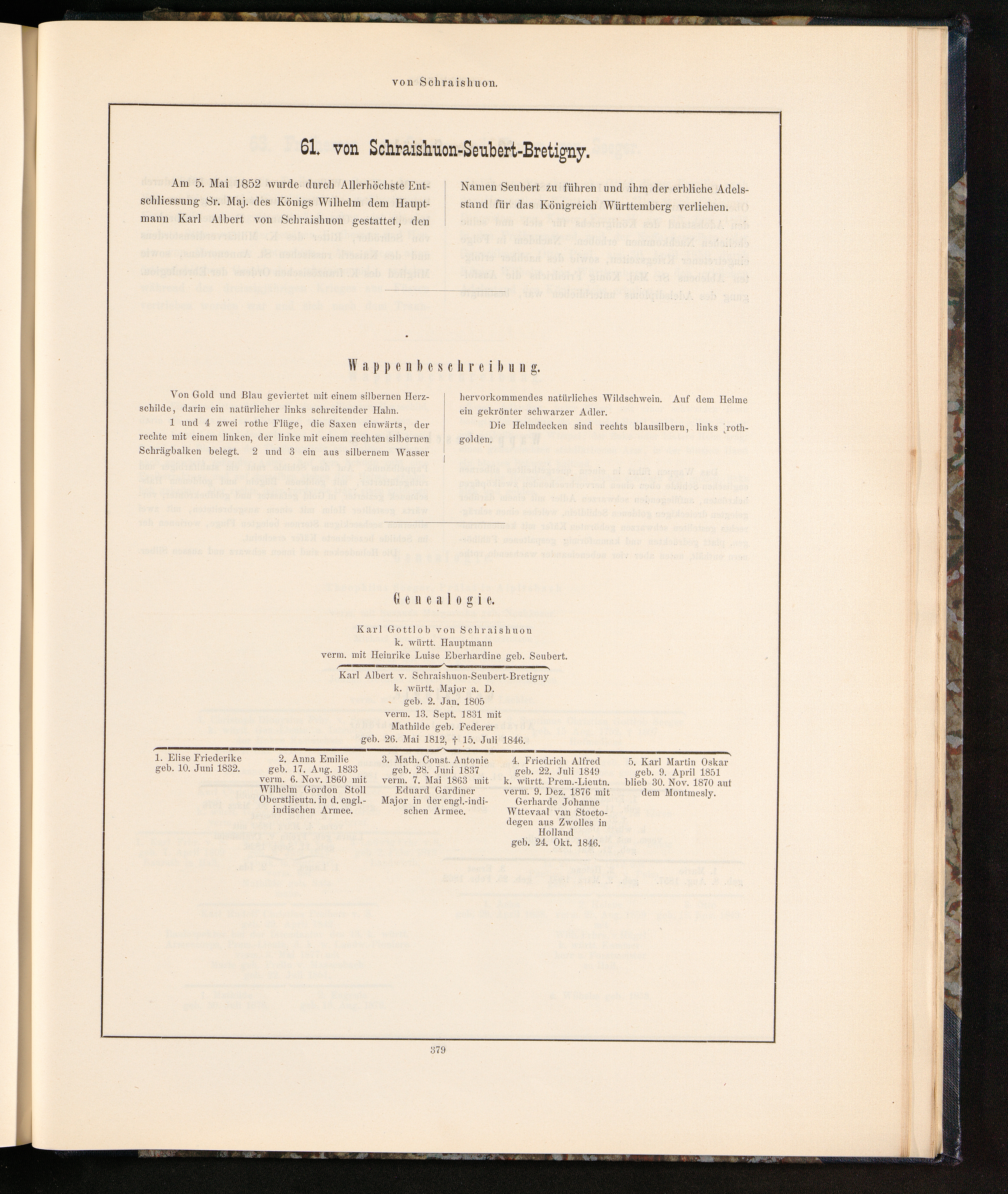 von Schraishuon.

61. von Schraishuon-Seubert-Bretigny.

Am 5. Mai 1852 wurde durch Allerhöchste Entschliessung Sr. Maj. des Königs Wilhelm dem Hauptmann Karl Albert von Schraishuon gestattet, den Namen Seubert zu führen und ihm der erbliche Adelsstand für das Königreich Württemberg verliehen.

Wappenbeschreibung.

Von Gold und Blau geviertet mit einem silbernen Herzschilde, darin ein natürlicher links schreitender Hahn.

1 und 4 zwei rothe Flüge, die Saxen einwärts, der rechte mit einem linken, der linke mit einem rechten silbernen Schrägbalken belegt. 2 und 3 ein aus silbernem Wasser hervorkommendes natürliches Wildschwein. Auf dem Helme ein gekrönter schwarzer Adler.

Die Helmdecken sind rechts blausilbern, links rothgolden.

Genealogie.

Karl Gottlob von Schraishuon
k. württ. Hauptmann
verm. mit Heinrike Luise Eberhardine geb. Seubert.

Karl Albert v. Schraishuon-Seubert-Bretigny
k. württ. Major a. D.
geb. 2. Jan. 1805
verm. 13. Sept. 1831 mit
Mathilde geb. Federer
geb. 26. Mai 1812, † 15. Juli 1846.

1. Elise Friederike geb. 10. Juni 1832.

2. Anna Emilie geb. 17. Aug. 1833 verm. 6. Nov. 1860 mit Wilhelm Gordon Stoll Oberstlieutn. in d. engl.-indischen Armee.

3. Math. Const. Antonie geb. 28. Juni 1837 verm. 7. Mai 1863 mit Eduard Gardiner Major in der engl.-indischen Armee.

4. Friedrich Alfred geb. 22. Juli 1849 k. württ. Prem.-Lieutn. verm. 9. Dez. 1876 mit Gerharde Johanne Wttevaal van Stoetodegen aus Zwolles in Holland geb. 24. Okt. 1846.

5. Karl Martin Oskar geb. 9. April 1851 blieb 30. Nov. 1870 auf dem Montmesly.

379